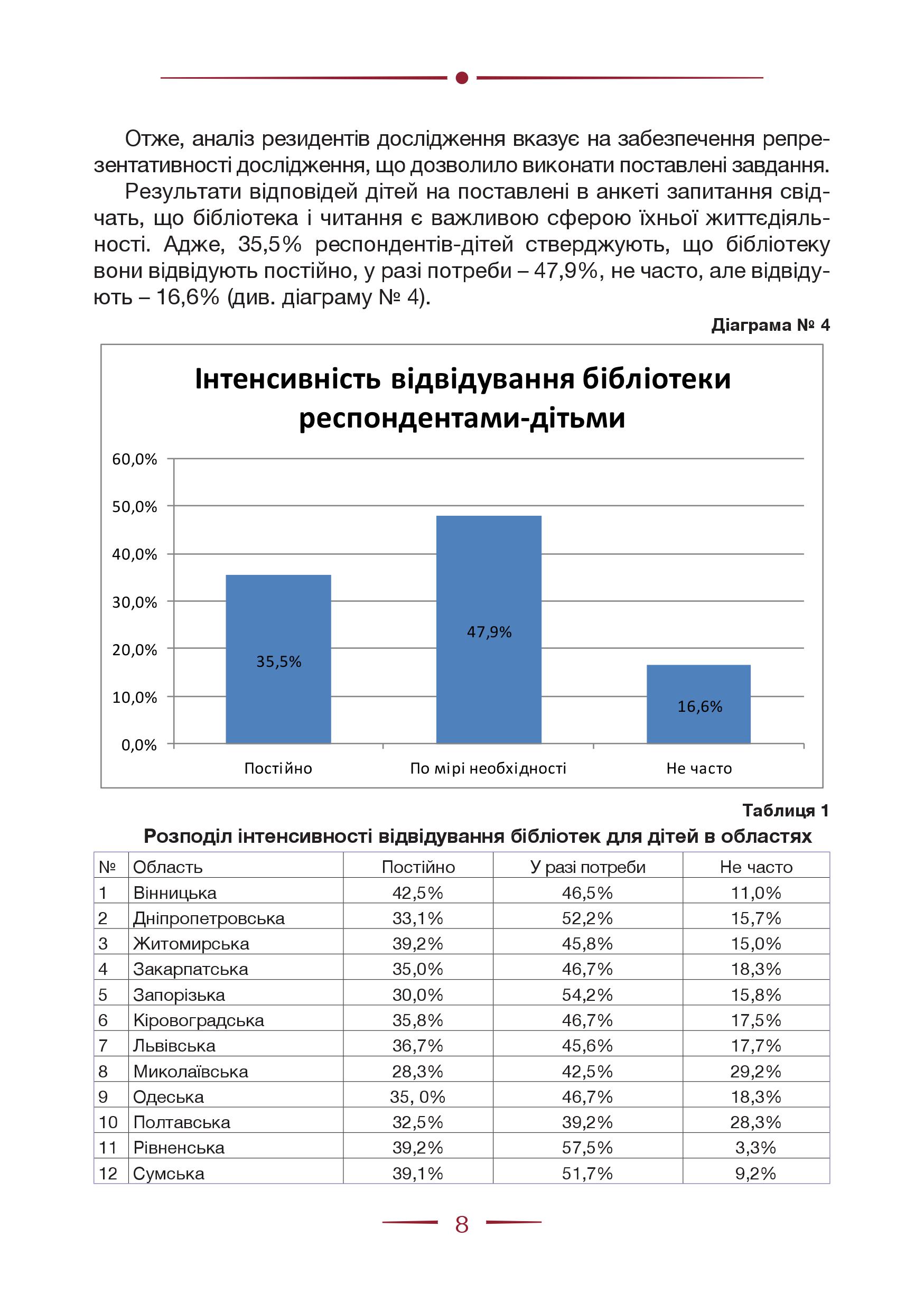 Отже, аналіз резидентів дослідження вказує на забезпечення репрезентативності дослідження, що дозволило виконати поставлені завдання.

Результати відповідей дітей на поставлені в анкеті запитання свідчать, що бібліотека і читання є важливою сферою їхньої життєдіяльності. Адже, 35,5% респондентів-дітей стверджують, що бібліотеку вони відвідують постійно, у разі потреби – 47,9%, не часто, але відвідують – 16,6% (див. діаграму № 4).

Діаграма № 4

Інтенсивність відвідування бібліотеки респондентами-дітьми

60,0%
50,0%
40,0%
30,0%
20,0%
10,0%
0,0%

35,5%
47,9%
16,6%

Постійно
По мірі необхідності
Не часто

Таблиця 1

Розподіл інтенсивності відвідування бібліотек для дітей в областях

| № | Область | Постійно | У разі потреби | Не часто |
|---|---|---|---|---|
| 1 | Вінницька | 42,5% | 46,5% | 11,0% |
| 2 | Дніпропетровська | 33,1% | 52,2% | 15,7% |
| 3 | Житомирська | 39,2% | 45,8% | 15,0% |
| 4 | Закарпатська | 35,0% | 46,7% | 18,3% |
| 5 | Запорізька | 30,0% | 54,2% | 15,8% |
| 6 | Кіровоградська | 35,8% | 46,7% | 17,5% |
| 7 | Львівська | 36,7% | 45,6% | 17,7% |
| 8 | Миколаївська | 28,3% | 42,5% | 29,2% |
| 9 | Одеська | 35, 0% | 46,7% | 18,3% |
| 10 | Полтавська | 32,5% | 39,2% | 28,3% |
| 11 | Рівненська | 39,2% | 57,5% | 3,3% |
| 12 | Сумська | 39,1% | 51,7% | 9,2% |

8